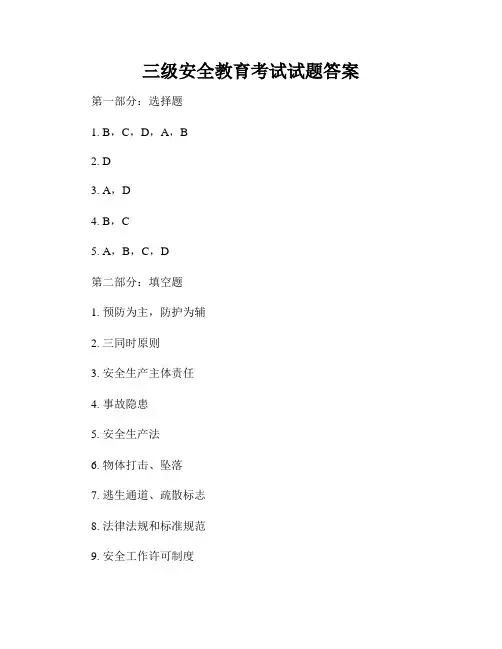 三级安全教育考试试题答案

第一部分：选择题

1. B，C，D，A，B

2. D

3. A，D

4. B，C

5. A，B，C，D

第二部分：填空题

1. 预防为主，防护为辅

2. 三同时原则

3. 安全生产主体责任

4. 事故隐患

5. 安全生产法

6. 物体打击、坠落

7. 逃生通道、疏散标志

8. 法律法规和标准规范

9. 安全工作许可制度